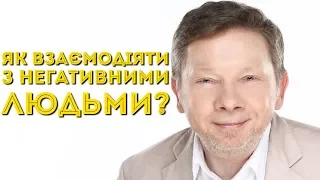 ЯК ВЗАЄМОДІЯТИ З НЕГАТИВНИМИ ЛЮДЬМИ?